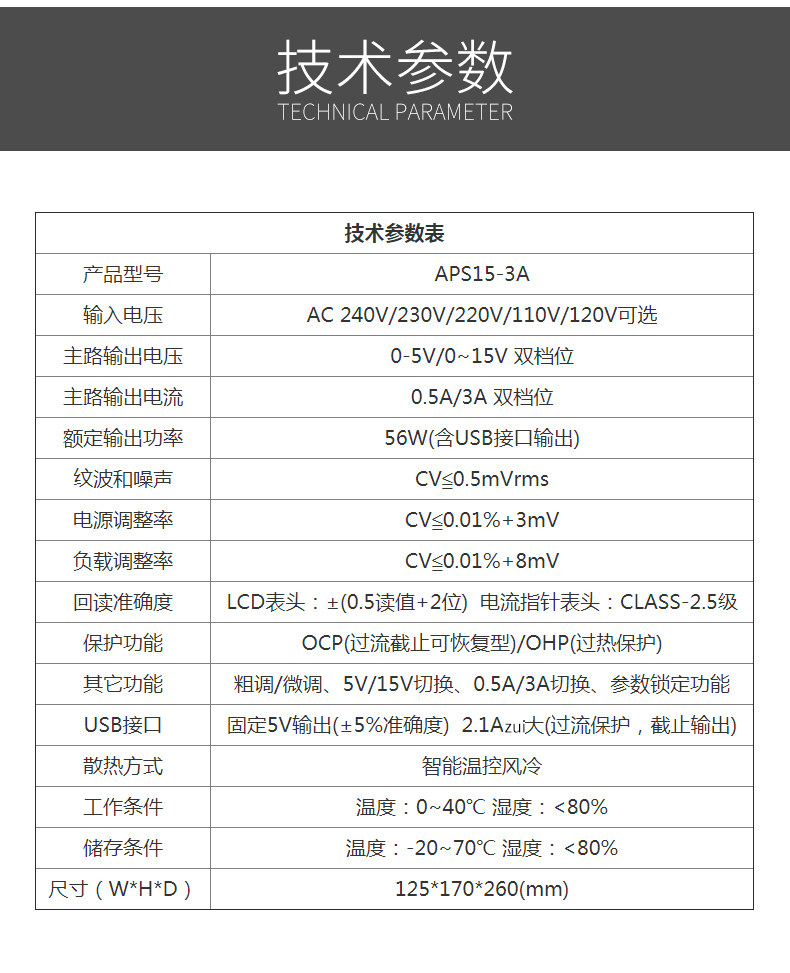 技术参数
TECHNICAL PARAMETER

| 技术参数表 | |
|---|---|
| 产品型号 | APS15-3A |
| 输入电压 | AC 240V/230V/220V/110V/120V可选 |
| 主路输出电压 | 0-5V/0~15V 双档位 |
| 主路输出电流 | 0.5A/3A 双档位 |
| 额定输出功率 | 56W(含USB接口输出) |
| 纹波和噪声 | CV≦0.5mVrms |
| 电源调整率 | CV≦0.01%+3mV |
| 负载调整率 | CV≦0.01%+8mV |
| 回读准确度 | LCD表头：±(0.5读值+2位) 电流指针表头：CLASS-2.5级 |
| 保护功能 | OCP(过流截止可恢复型)/OHP(过热保护) |
| 其它功能 | 粗调/微调、5V/15V切换、0.5A/3A切换、参数锁定功能 |
| USB接口 | 固定5V输出(±5%准确度) 2.1Azui大(过流保护，截止输出) |
| 散热方式 | 智能温控风冷 |
| 工作条件 | 温度：0~40℃ 湿度：<80% |
| 储存条件 | 温度：-20~70℃ 湿度：<80% |
| 尺寸（W*H*D） | 125*170*260(mm) |